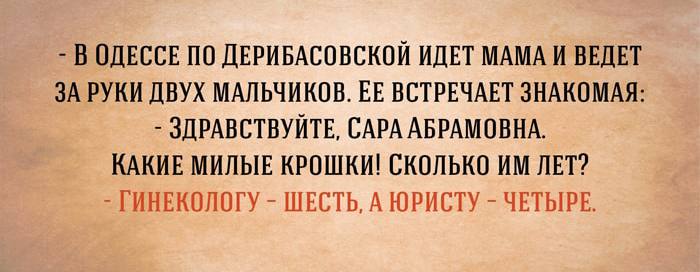 - В ОДЕССЕ ПО ДЕРИБАСОВСКОЙ ИДЕТ МАМА И ВЕДЕТ ЗА РУКИ ДВУХ МАЛЬЧИКОВ. ЕЕ ВСТРЕЧАЕТ ЗНАКОМАЯ:
- ЗДРАВСТВУЙТЕ, САРА АБРАМОВНА. КАКИЕ МИЛЫЕ КРОШКИ! СКОЛЬКО ИМ ЛЕТ?
- ГИНЕКОЛОГУ - ШЕСТЬ, А ЮРИСТУ - ЧЕТЫРЕ.